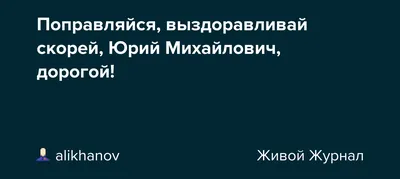 Поправляйся, выздоравливай скорей, Юрий Михайлович, дорогой!

alikhanov

Живой Журнал